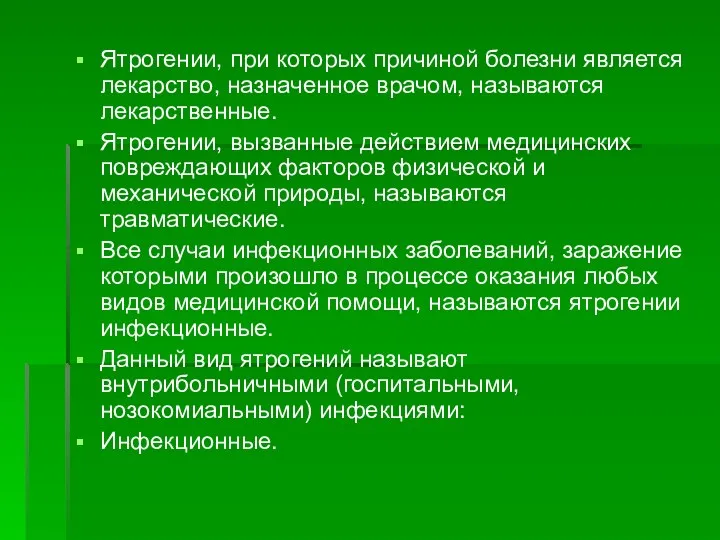 ▪ Ятрогении, при которых причиной болезни является лекарство, назначенное врачом, называются лекарственные.

▪ Ятрогении, вызванные действием медицинских повреждающих факторов физической и механической природы, называются травматические.

▪ Все случаи инфекционных заболеваний, заражение которыми произошло в процессе оказания любых видов медицинской помощи, называются ятрогении инфекционные.

▪ Данный вид ятрогений называют внутрибольничными (госпитальными, нозокомиальными) инфекциями:

▪ Инфекционные.